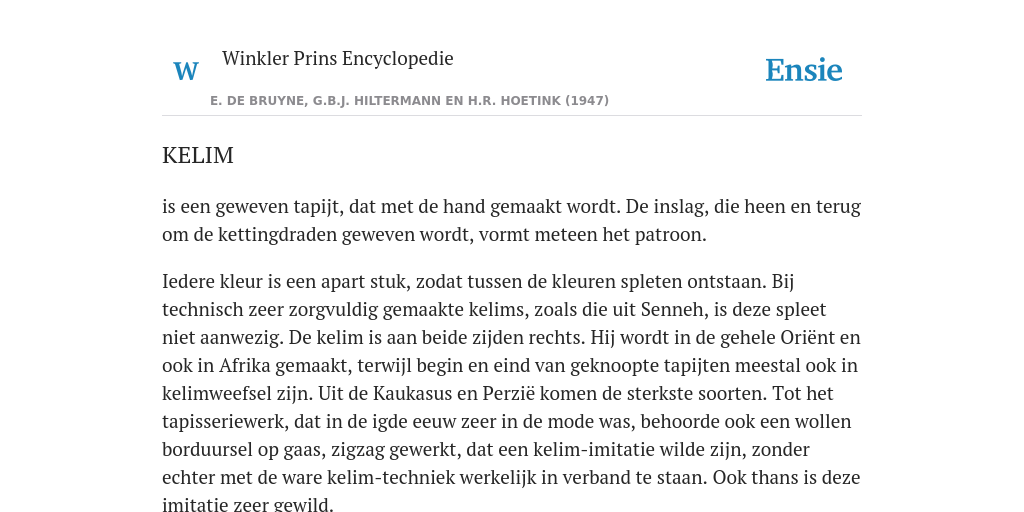 W Winkler Prins Encyclopedie

Ensie

E. DE BRUYNE, G.B.J. HILTERMANN EN H.R. HOETINK (1947)

KELIM

is een geweven tapijt, dat met de hand gemaakt wordt. De inslag, die heen en terug om de kettingdraden geweven wordt, vormt meteen het patroon.

Iedere kleur is een apart stuk, zodat tussen de kleuren spleten ontstaan. Bij technisch zeer zorgvuldig gemaakte kelims, zoals die uit Senneh, is deze spleet niet aanwezig. De kelim is aan beide zijden rechts. Hij wordt in de gehele Oriënt en ook in Afrika gemaakt, terwijl begin en eind van geknoopte tapijten meestal ook in kelimweefsel zijn. Uit de Kaukasus en Perzië komen de sterkste soorten. Tot het tapisseriewerk, dat in de igde eeuw zeer in de mode was, behoorde ook een wollen borduursel op gaas, zigzag gewerkt, dat een kelim-imitatie wilde zijn, zonder echter met de ware kelim-techniek werkelijk in verband te staan. Ook thans is deze imitatie zeer gewild.